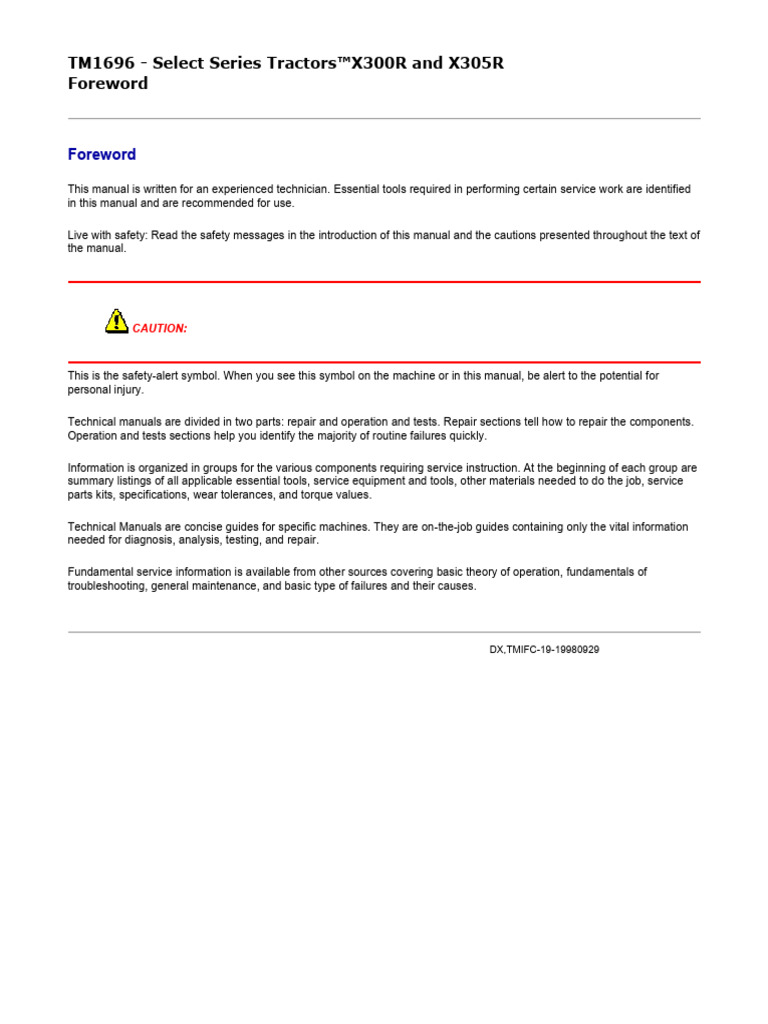 TM1696 - Select Series Tractors™X300R and X305R
Foreword

Foreword

This manual is written for an experienced technician. Essential tools required in performing certain service work are identified in this manual and are recommended for use.

Live with safety: Read the safety messages in the introduction of this manual and the cautions presented throughout the text of the manual.

CAUTION:

This is the safety-alert symbol. When you see this symbol on the machine or in this manual, be alert to the potential for personal injury.

Technical manuals are divided in two parts: repair and operation and tests. Repair sections tell how to repair the components. Operation and tests sections help you identify the majority of routine failures quickly.

Information is organized in groups for the various components requiring service instruction. At the beginning of each group are summary listings of all applicable essential tools, service equipment and tools, other materials needed to do the job, service parts kits, specifications, wear tolerances, and torque values.

Technical Manuals are concise guides for specific machines. They are on-the-job guides containing only the vital information needed for diagnosis, analysis, testing, and repair.

Fundamental service information is available from other sources covering basic theory of operation, fundamentals of troubleshooting, general maintenance, and basic type of failures and their causes.

DX,TMIFC-19-19980929